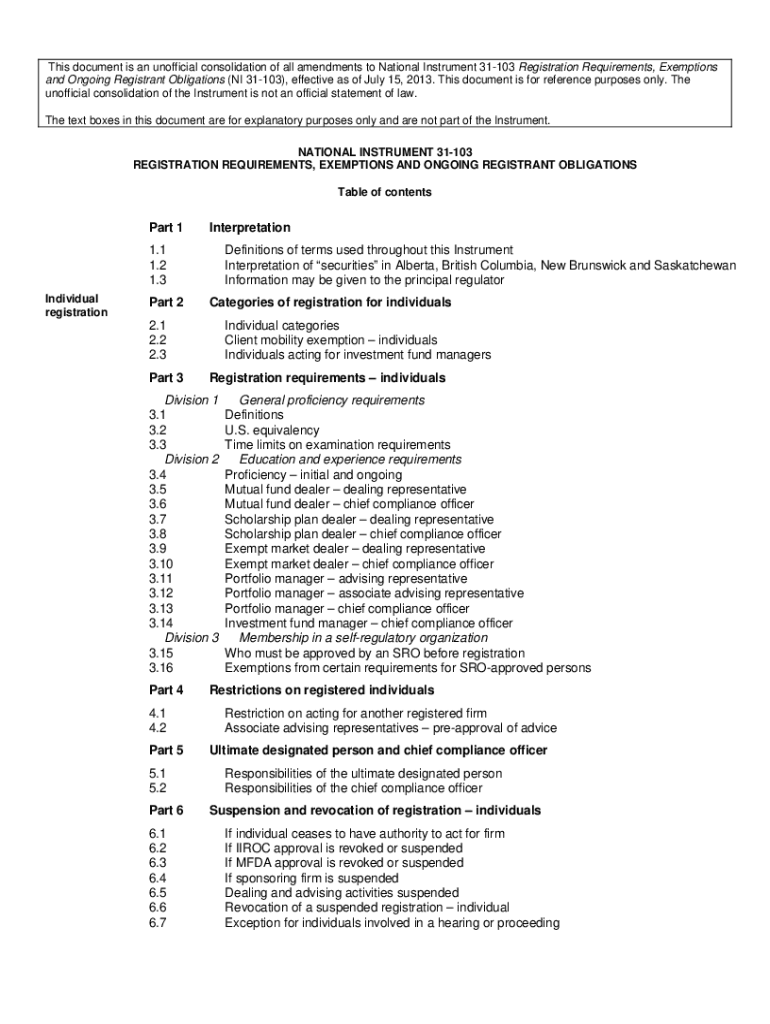 This document is an unofficial consolidation of all amendments to National Instrument 31-103 Registration Requirements, Exemptions and Ongoing Registrant Obligations (NI 31-103), effective as of July 15, 2013. This document is for reference purposes only. The unofficial consolidation of the Instrument is not an official statement of law.

The text boxes in this document are for explanatory purposes only and are not part of the Instrument.

NATIONAL INSTRUMENT 31-103
REGISTRATION REQUIREMENTS, EXEMPTIONS AND ONGOING REGISTRANT OBLIGATIONS

Table of contents

Part 1 Interpretation

1.1 Definitions of terms used throughout this Instrument
1.2 Interpretation of “securities” in Alberta, British Columbia, New Brunswick and Saskatchewan
1.3 Information may be given to the principal regulator

Individual registration

Part 2 Categories of registration for individuals

2.1 Individual categories
2.2 Client mobility exemption – individuals
2.3 Individuals acting for investment fund managers

Part 3 Registration requirements – individuals

Division 1 General proficiency requirements
3.1 Definitions
3.2 U.S. equivalency
3.3 Time limits on examination requirements
Division 2 Education and experience requirements
3.4 Proficiency – initial and ongoing
3.5 Mutual fund dealer – dealing representative
3.6 Mutual fund dealer – chief compliance officer
3.7 Scholarship plan dealer – dealing representative
3.8 Scholarship plan dealer – chief compliance officer
3.9 Exempt market dealer – dealing representative
3.10 Exempt market dealer – chief compliance officer
3.11 Portfolio manager – advising representative
3.12 Portfolio manager – associate advising representative
3.13 Portfolio manager – chief compliance officer
3.14 Investment fund manager – chief compliance officer
Division 3 Membership in a self-regulatory organization
3.15 Who must be approved by an SRO before registration
3.16 Exemptions from certain requirements for SRO-approved persons

Part 4 Restrictions on registered individuals

4.1 Restriction on acting for another registered firm
4.2 Associate advising representatives – pre-approval of advice

Part 5 Ultimate designated person and chief compliance officer

5.1 Responsibilities of the ultimate designated person
5.2 Responsibilities of the chief compliance officer

Part 6 Suspension and revocation of registration – individuals

6.1 If individual ceases to have authority to act for firm
6.2 If IIROC approval is revoked or suspended
6.3 If MFDA approval is revoked or suspended
6.4 If sponsoring firm is suspended
6.5 Dealing and advising activities suspended
6.6 Revocation of a suspended registration – individual
6.7 Exception for individuals involved in a hearing or proceeding